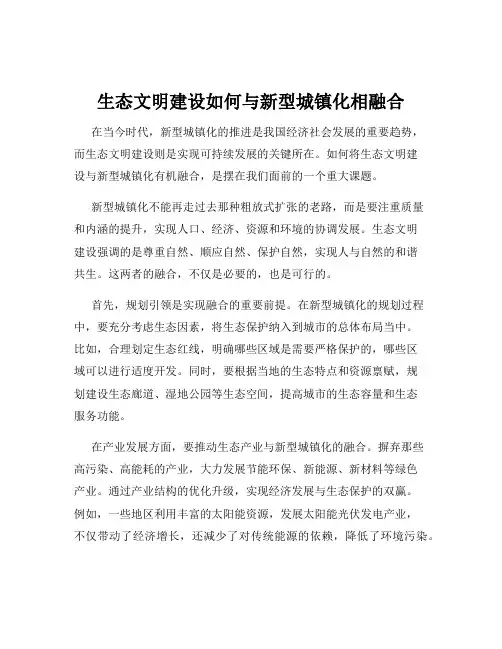 生态文明建设如何与新型城镇化相融合

在当今时代，新型城镇化的推进是我国经济社会发展的重要趋势，而生态文明建设则是实现可持续发展的关键所在。如何将生态文明建设与新型城镇化有机融合，是摆在我们面前的一个重大课题。

新型城镇化不能再走过去那种粗放式扩张的老路，而是要注重质量和内涵的提升，实现人口、经济、资源和环境的协调发展。生态文明建设强调的是尊重自然、顺应自然、保护自然，实现人与自然的和谐共生。这两者的融合，不仅是必要的，也是可行的。

首先，规划引领是实现融合的重要前提。在新型城镇化的规划过程中，要充分考虑生态因素，将生态保护纳入到城市的总体布局当中。比如，合理划定生态红线，明确哪些区域是需要严格保护的，哪些区域可以进行适度开发。同时，要根据当地的生态特点和资源禀赋，规划建设生态廊道、湿地公园等生态空间，提高城市的生态容量和生态服务功能。

在产业发展方面，要推动生态产业与新型城镇化的融合。摒弃那些高污染、高能耗的产业，大力发展节能环保、新能源、新材料等绿色产业。通过产业结构的优化升级，实现经济发展与生态保护的双赢。例如，一些地区利用丰富的太阳能资源，发展太阳能光伏发电产业，不仅带动了经济增长，还减少了对传统能源的依赖，降低了环境污染。